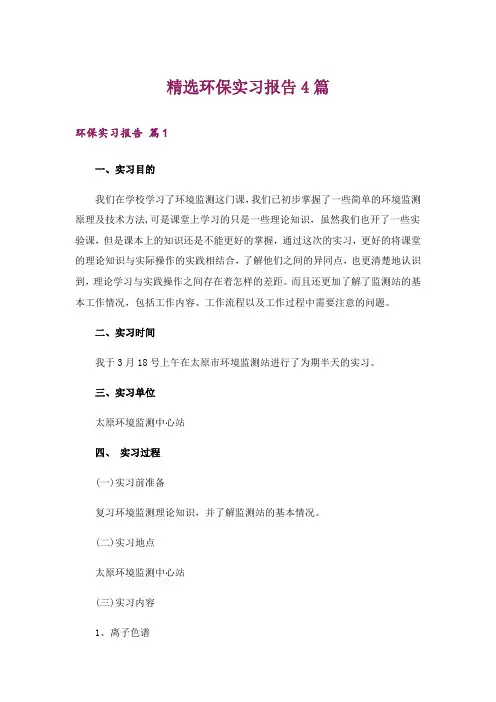 精选环保实习报告4篇

环保实习报告 篇1

一、实习目的

我们在学校学习了环境监测这门课,我们已初步掌握了一些简单的环境监测原理及技术方法,可是课堂上学习的只是一些理论知识，虽然我们也开了一些实验课，但是课本上的知识还是不能更好的掌握，通过这次的实习，更好的将课堂的理论知识与实际操作的实践相结合，了解他们之间的异同点，也更清楚地认识到，理论学习与实践操作之间存在着怎样的差距。而且还更加了解了监测站的基本工作情况，包括工作内容、工作流程以及工作过程中需要注意的问题。

二、实习时间

我于3月18号上午在太原市环境监测站进行了为期半天的实习。

三、实习单位

太原环境监测中心站

四、 实习过程

(一)实习前准备

复习环境监测理论知识，并了解监测站的基本情况。

(二)实习地点

太原环境监测中心站

(三)实习内容

1、离子色谱